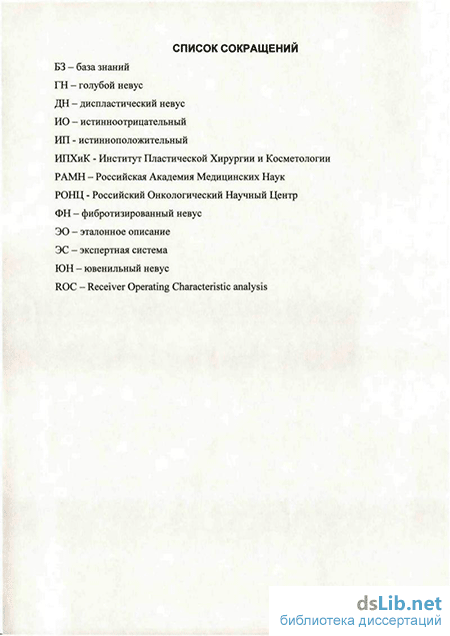 СПИСОК СОКРАЩЕНИЙ

БЗ – база знаний

ГН – голубой невус

ДН – диспластический невус

ИО – истинноотрицательный

ИП - истинноположительный

ИПХиК - Институт Пластической Хирургии и Косметологии

РАМН – Российская Академия Медицинских Наук

РОНЦ - Российский Онкологический Научный Центр

ФН – фибротизированный невус

ЭО – эталонное описание

ЭС – экспертная система

ЮН – ювенильный невус

ROC – Receiver Operating Characteristic analysis

dsLib.net
библиотека диссертаций